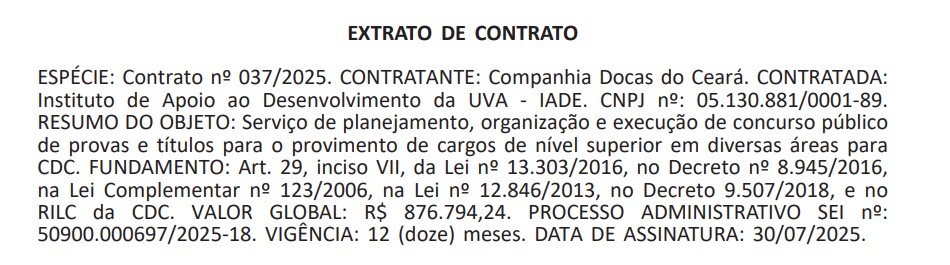 EXTRATO DE CONTRATO

ESPÉCIE: Contrato nº 037/2025. CONTRATANTE: Companhia Docas do Ceará. CONTRATADA: Instituto de Apoio ao Desenvolvimento da UVA - IADE. CNPJ nº: 05.130.881/0001-89. RESUMO DO OBJETO: Serviço de planejamento, organização e execução de concurso público de provas e títulos para o provimento de cargos de nível superior em diversas áreas para CDC. FUNDAMENTO: Art. 29, inciso VII, da Lei nº 13.303/2016, no Decreto nº 8.945/2016, na Lei Complementar nº 123/2006, na Lei nº 12.846/2013, no Decreto 9.507/2018, e no RILC da CDC. VALOR GLOBAL: R$ 876.794,24. PROCESSO ADMINISTRATIVO SEI nº: 50900.000697/2025-18. VIGÊNCIA: 12 (doze) meses. DATA DE ASSINATURA: 30/07/2025.